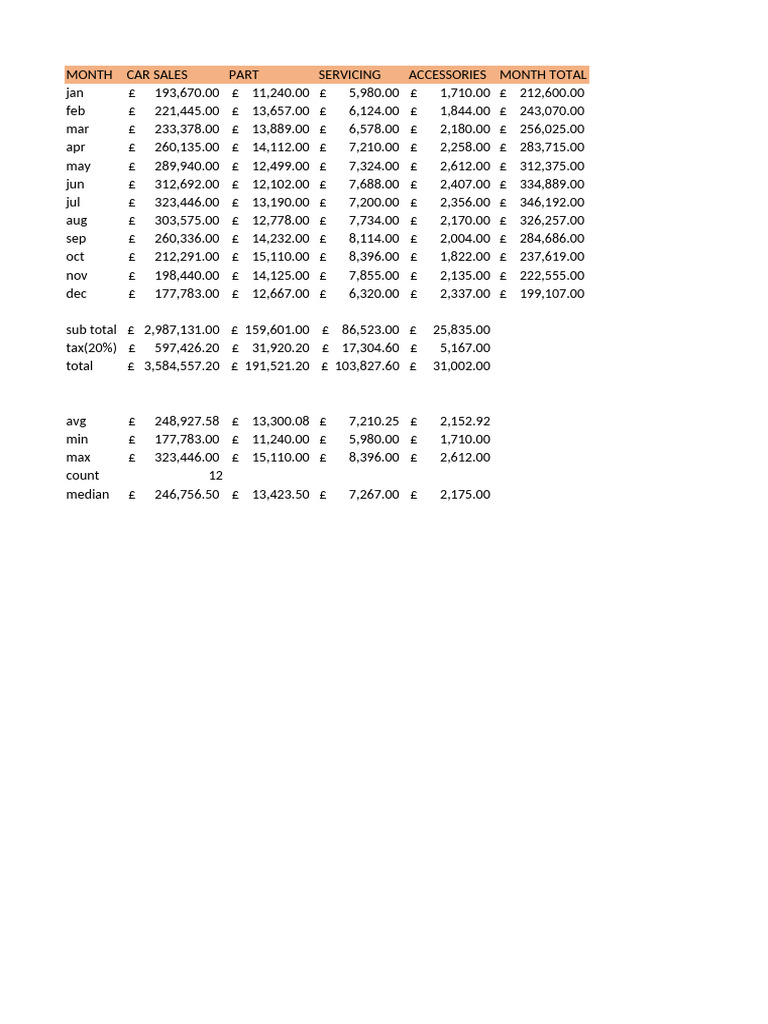 | MONTH | CAR SALES | PART | SERVICING | ACCESSORIES | MONTH TOTAL |
|---|---|---|---|---|---|
| jan | £ 193,670.00 | £ 11,240.00 | £ 5,980.00 | £ 1,710.00 | £ 212,600.00 |
| feb | £ 221,445.00 | £ 13,657.00 | £ 6,124.00 | £ 1,844.00 | £ 243,070.00 |
| mar | £ 233,378.00 | £ 13,889.00 | £ 6,578.00 | £ 2,180.00 | £ 256,025.00 |
| apr | £ 260,135.00 | £ 14,112.00 | £ 7,210.00 | £ 2,258.00 | £ 283,715.00 |
| may | £ 289,940.00 | £ 12,499.00 | £ 7,324.00 | £ 2,612.00 | £ 312,375.00 |
| jun | £ 312,692.00 | £ 12,102.00 | £ 7,688.00 | £ 2,407.00 | £ 334,889.00 |
| jul | £ 323,446.00 | £ 13,190.00 | £ 7,200.00 | £ 2,356.00 | £ 346,192.00 |
| aug | £ 303,575.00 | £ 12,778.00 | £ 7,734.00 | £ 2,170.00 | £ 326,257.00 |
| sep | £ 260,336.00 | £ 14,232.00 | £ 8,114.00 | £ 2,004.00 | £ 284,686.00 |
| oct | £ 212,291.00 | £ 15,110.00 | £ 8,396.00 | £ 1,822.00 | £ 237,619.00 |
| nov | £ 198,440.00 | £ 14,125.00 | £ 7,855.00 | £ 2,135.00 | £ 222,555.00 |
| dec | £ 177,783.00 | £ 12,667.00 | £ 6,320.00 | £ 2,337.00 | £ 199,107.00 |
| | | | | | |
| sub total | £ 2,987,131.00 | £ 159,601.00 | £ 86,523.00 | £ 25,835.00 | |
| tax(20%) | £ 597,426.20 | £ 31,920.20 | £ 17,304.60 | £ 5,167.00 | |
| total | £ 3,584,557.20 | £ 191,521.20 | £ 103,827.60 | £ 31,002.00 | |
| | | | | | |
| avg | £ 248,927.58 | £ 13,300.08 | £ 7,210.25 | £ 2,152.92 | |
| min | £ 177,783.00 | £ 11,240.00 | £ 5,980.00 | £ 1,710.00 | |
| max | £ 323,446.00 | £ 15,110.00 | £ 8,396.00 | £ 2,612.00 | |
| count | 12 | | | | |
| median | £ 246,756.50 | £ 13,423.50 | £ 7,267.00 | £ 2,175.00 | |